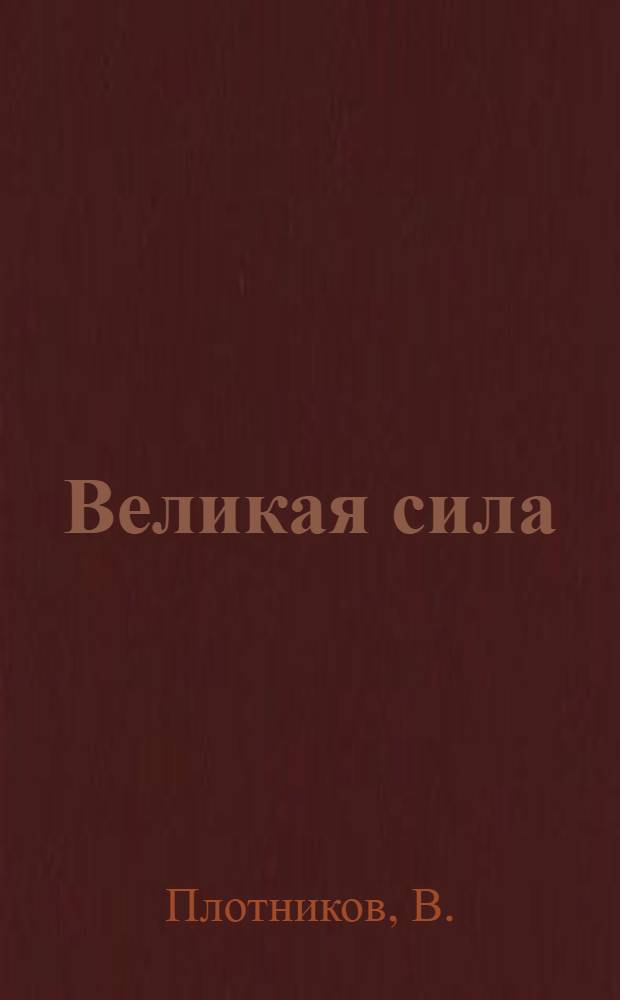 Великая сила

Плотников, В.